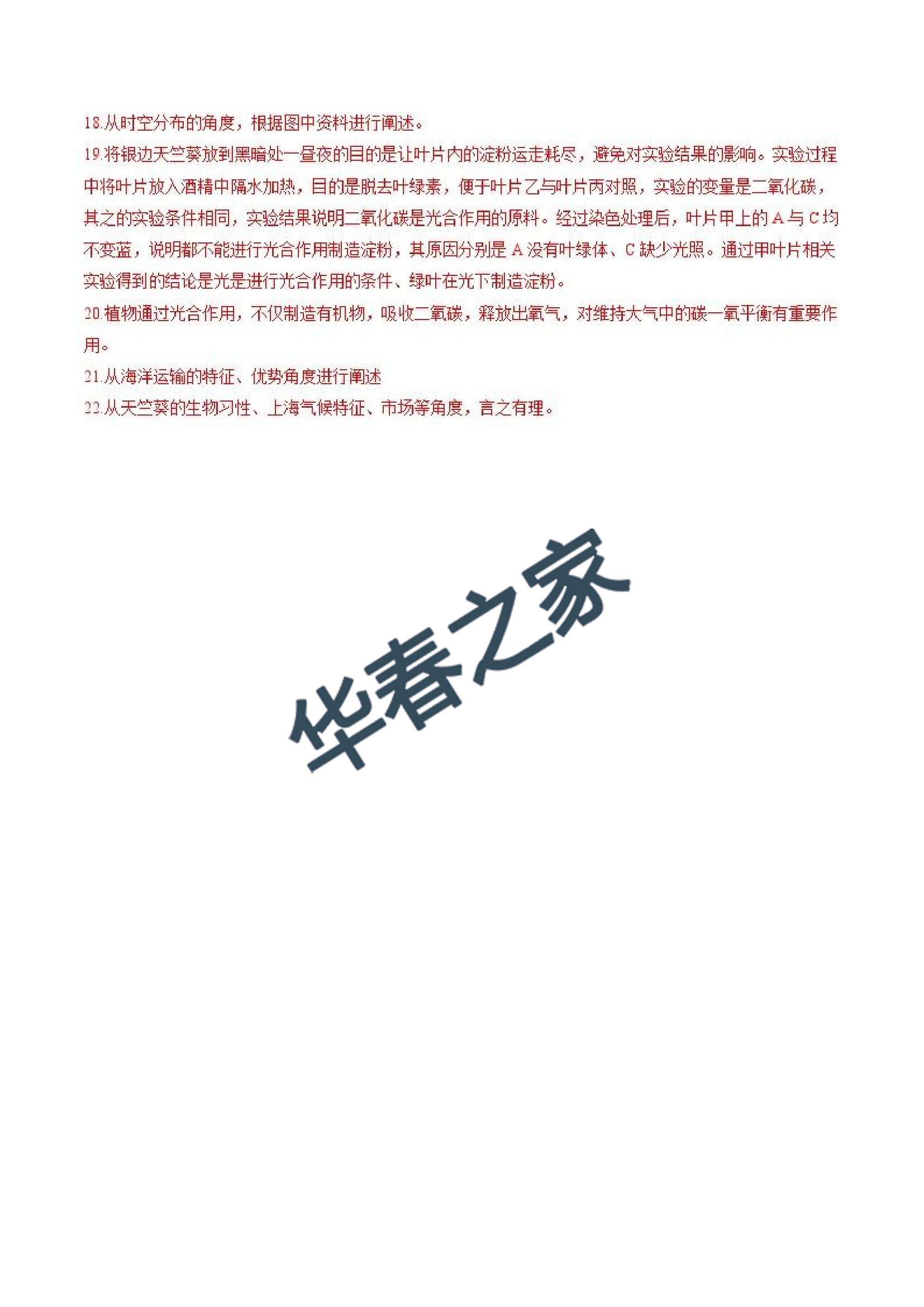 18.从时空分布的角度，根据图中资料进行阐述。

19.将银边天竺葵放到黑暗处一昼夜的目的是让叶片内的淀粉运走耗尽，避免对实验结果的影响。实验过程中将叶片放入酒精中隔水加热，目的是脱去叶绿素，便于叶片乙与叶片丙对照，实验的变量是二氧化碳，其之的实验条件相同，实验结果说明二氧化碳是光合作用的原料。经过染色处理后，叶片甲上的 A 与 C 均不变蓝，说明都不能进行光合作用制造淀粉，其原因分别是 A 没有叶绿体、C 缺少光照。通过甲叶片相关实验得到的结论是光是进行光合作用的条件、绿叶在光下制造淀粉。

20.植物通过光合作用，不仅制造有机物，吸收二氧碳，释放出氧气，对维持大气中的碳一氧平衡有重要作用。

21.从海洋运输的特征、优势角度进行阐述

22.从天竺葵的生物习性、上海气候特征、市场等角度，言之有理。

华春之家